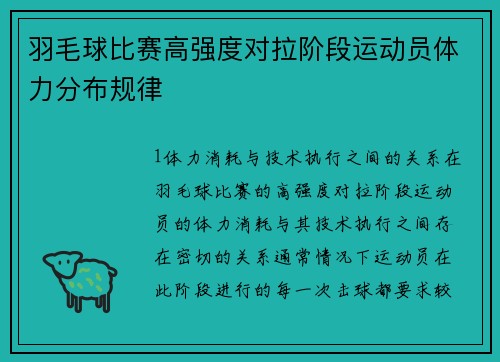 羽毛球比赛高强度对拉阶段运动员体力分布规律

1体力消耗与技术执行之间的关系在羽毛球比赛的高强度对拉阶段运动员的体力消耗与其技术执行之间存在密切的关系通常情况下运动员在此阶段进行的每一次击球都要求较